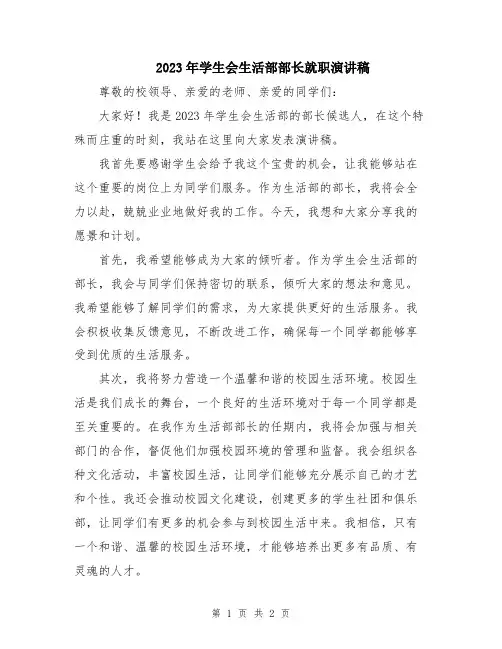 2023年学生会生活部部长就职演讲稿

尊敬的校领导、亲爱的老师、亲爱的同学们：

大家好！我是2023年学生会生活部的部长候选人，在这个特殊而庄重的时刻，我站在这里向大家发表演讲稿。

我首先要感谢学生会给予我这个宝贵的机会，让我能够站在这个重要的岗位上为同学们服务。作为生活部的部长，我将会全力以赴，兢兢业业地做好我的工作。今天，我想和大家分享我的愿景和计划。

首先，我希望能够成为大家的倾听者。作为学生会生活部的部长，我会与同学们保持密切的联系，倾听大家的想法和意见。我希望能够了解同学们的需求，为大家提供更好的生活服务。我会积极收集反馈意见，不断改进工作，确保每一个同学都能够享受到优质的生活服务。

其次，我将努力营造一个温馨和谐的校园生活环境。校园生活是我们成长的舞台，一个良好的生活环境对于每一个同学都是至关重要的。在我作为生活部部长的任期内，我将会加强与相关部门的合作，督促他们加强校园环境的管理和监督。我会组织各种文化活动，丰富校园生活，让同学们能够充分展示自己的才艺和个性。我还会推动校园文化建设，创建更多的学生社团和俱乐部，让同学们有更多的机会参与到校园生活中来。我相信，只有一个和谐、温馨的校园生活环境，才能够培养出更多有品质、有灵魂的人才。

第 1 页 共 2 页